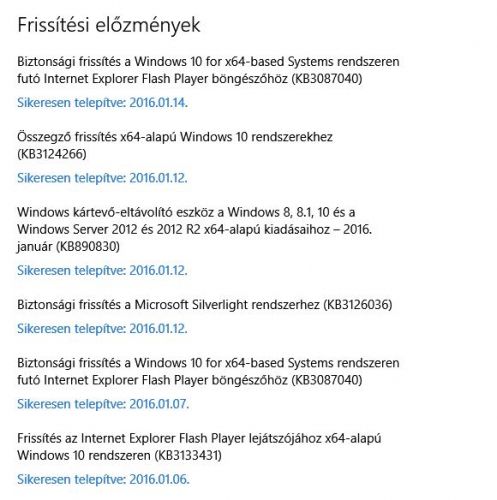 Frissítési előzmények

Biztonsági frissítés a Windows 10 for x64-based Systems rendszeren futó Internet Explorer Flash Player böngészőhöz (KB3087040)

Sikeresen telepítve: 2016.01.14.

Összegző frissítés x64-alapú Windows 10 rendszerekhez (KB3124266)

Sikeresen telepítve: 2016.01.12.

Windows kártevő-eltávolító eszköz a Windows 8, 8.1, 10 és a Windows Server 2012 és 2012 R2 x64-alapú kiadásaihoz – 2016. január (KB890830)

Sikeresen telepítve: 2016.01.12.

Biztonsági frissítés a Microsoft Silverlight rendszerhez (KB3126036)

Sikeresen telepítve: 2016.01.12.

Biztonsági frissítés a Windows 10 for x64-based Systems rendszeren futó Internet Explorer Flash Player böngészőhöz (KB3087040)

Sikeresen telepítve: 2016.01.07.

Frissítés az Internet Explorer Flash Player lejátszójához x64-alapú Windows 10 rendszeren (KB3133431)

Sikeresen telepítve: 2016.01.06.